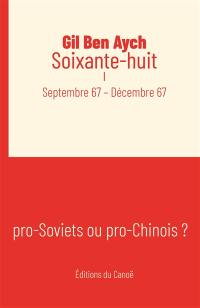 Gil Ben Aych
Soixante-huit
I
Septembre 67 – Décembre 67

pro-Soviets ou pro-Chinois ?

Éditions du Canoë